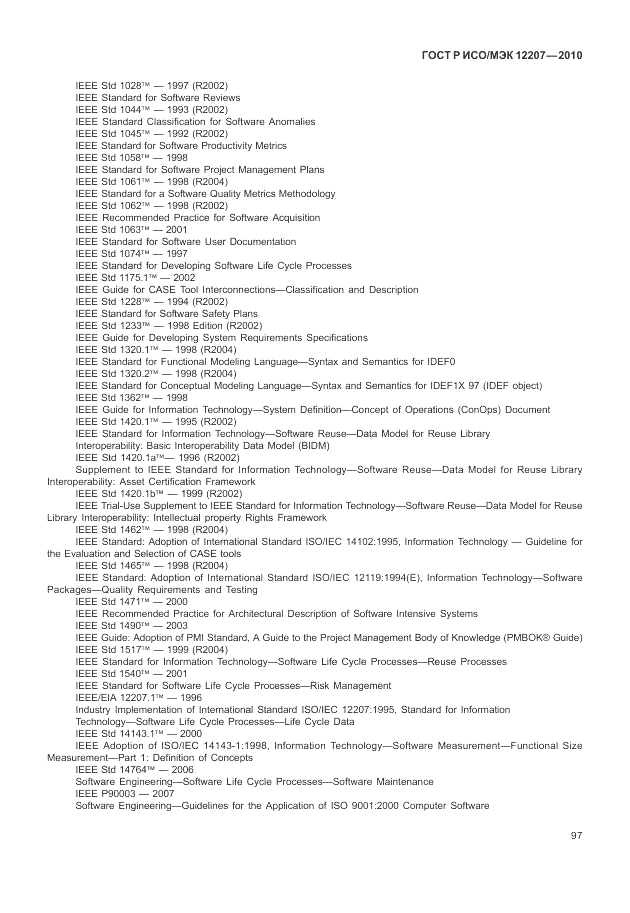 ГОСТ Р ИСО/МЭК 12207—2010

IEEE Std 1028™ — 1997 (R2002)
IEEE Standard for Software Reviews
IEEE Std 1044™ — 1993 (R2002)
IEEE Standard Classification for Software Anomalies
IEEE Std 1045™ — 1992 (R2002)
IEEE Standard for Software Productivity Metrics
IEEE Std 1058™ — 1998
IEEE Standard for Software Project Management Plans
IEEE Std 1061™ — 1998 (R2004)
IEEE Standard for a Software Quality Metrics Methodology
IEEE Std 1062™ — 1998 (R2002)
IEEE Recommended Practice for Software Acquisition
IEEE Std 1063™ — 2001
IEEE Standard for Software User Documentation
IEEE Std 1074™ — 1997
IEEE Standard for Developing Software Life Cycle Processes
IEEE Std 1175.1™ — 2002
IEEE Guide for CASE Tool Interconnections—Classification and Description
IEEE Std 1228™ — 1994 (R2002)
IEEE Standard for Software Safety Plans
IEEE Std 1233™ — 1998 Edition (R2002)
IEEE Guide for Developing System Requirements Specifications
IEEE Std 1320.1™ — 1998 (R2004)
IEEE Standard for Functional Modeling Language—Syntax and Semantics for IDEF0
IEEE Std 1320.2™ — 1998 (R2004)
IEEE Standard for Conceptual Modeling Language—Syntax and Semantics for IDEF1X 97 (IDEF object)
IEEE Std 1362™ — 1998
IEEE Guide for Information Technology—System Definition—Concept of Operations (ConOps) Document
IEEE Std 1420.1™ — 1995 (R2002)
IEEE Standard for Information Technology—Software Reuse—Data Model for Reuse Library Interoperability: Basic Interoperability Data Model (BIDM)
IEEE Std 1420.1a™— 1996 (R2002)
Supplement to IEEE Standard for Information Technology—Software Reuse—Data Model for Reuse Library Interoperability: Asset Certification Framework
IEEE Std 1420.1b™ — 1999 (R2002)
IEEE Trial-Use Supplement to IEEE Standard for Information Technology—Software Reuse—Data Model for Reuse Library Interoperability: Intellectual property Rights Framework
IEEE Std 1462™ — 1998 (R2004)
IEEE Standard: Adoption of International Standard ISO/IEC 14102:1995, Information Technology — Guideline for the Evaluation and Selection of CASE tools
IEEE Std 1465™ — 1998 (R2004)
IEEE Standard: Adoption of International Standard ISO/IEC 12119:1994(E), Information Technology—Software Packages—Quality Requirements and Testing
IEEE Std 1471™ — 2000
IEEE Recommended Practice for Architectural Description of Software Intensive Systems
IEEE Std 1490™ — 2003
IEEE Guide: Adoption of PMI Standard, A Guide to the Project Management Body of Knowledge (PMBOK® Guide)
IEEE Std 1517™ — 1999 (R2004)
IEEE Standard for Information Technology—Software Life Cycle Processes—Reuse Processes
IEEE Std 1540™ — 2001
IEEE Standard for Software Life Cycle Processes—Risk Management
IEEE/EIA 12207.1™ — 1996
Industry Implementation of International Standard ISO/IEC 12207:1995, Standard for Information Technology—Software Life Cycle Processes—Life Cycle Data
IEEE Std 14143.1™ — 2000
IEEE Adoption of ISO/IEC 14143-1:1998, Information Technology—Software Measurement—Functional Size Measurement—Part 1: Definition of Concepts
IEEE Std 14764™ — 2006
Software Engineering—Software Life Cycle Processes—Software Maintenance
IEEE P90003 — 2007
Software Engineering—Guidelines for the Application of ISO 9001:2000 Computer Software

97